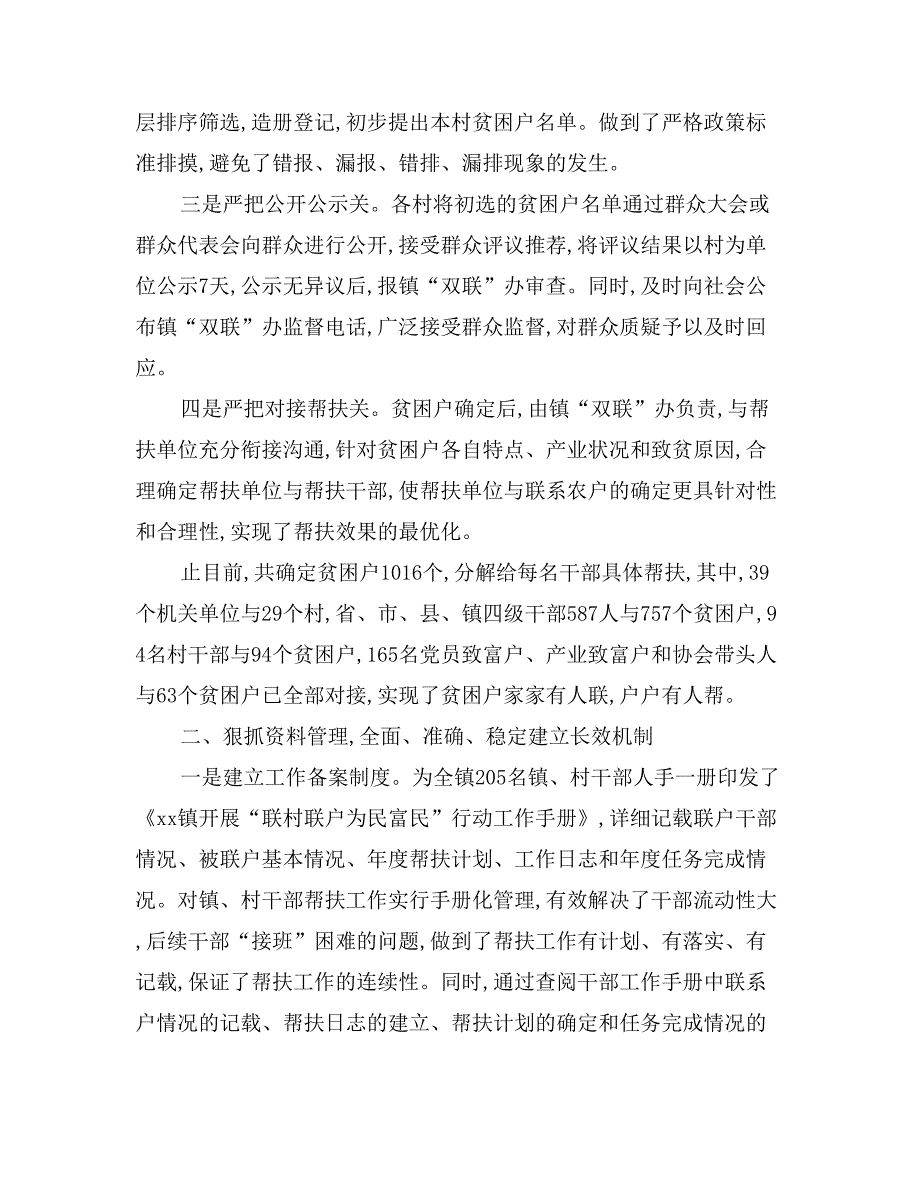 层排序筛选,造册登记,初步提出本村贫困户名单。做到了严格政策标准排摸,避免了错报、漏报、错排、漏排现象的发生。

三是严把公开公示关。各村将初选的贫困户名单通过群众大会或群众代表会向群众进行公开,接受群众评议推荐,将评议结果以村为单位公示7天,公示无异议后,报镇“双联”办审查。同时,及时向社会公布镇“双联”办监督电话,广泛接受群众监督,对群众质疑予以及时回应。

四是严把对接帮扶关。贫困户确定后,由镇“双联”办负责,与帮扶单位充分衔接沟通,针对贫困户各自特点、产业状况和致贫原因,合理确定帮扶单位与帮扶干部,使帮扶单位与联系农户的确定更具针对性和合理性,实现了帮扶效果的最优化。

止目前,共确定贫困户1016个,分解给每名干部具体帮扶,其中,39个机关单位与29个村,省、市、县、镇四级干部587人与757个贫困户,94名村干部与94个贫困户,165名党员致富户、产业致富户和协会带头人与63个贫困户已全部对接,实现了贫困户家家有人联,户户有人帮。

二、狠抓资料管理,全面、准确、稳定建立长效机制

一是建立工作备案制度。为全镇205名镇、村干部人手一册印发了《xx镇开展“联村联户为民富民”行动工作手册》,详细记载联户干部情况、被联户基本情况、年度帮扶计划、工作日志和年度任务完成情况。对镇、村干部帮扶工作实行手册化管理,有效解决了干部流动性大,后续干部“接班”困难的问题,做到了帮扶工作有计划、有落实、有记载,保证了帮扶工作的连续性。同时,通过查阅干部工作手册中联系户情况的记载、帮扶日志的建立、帮扶计划的确定和任务完成情况的